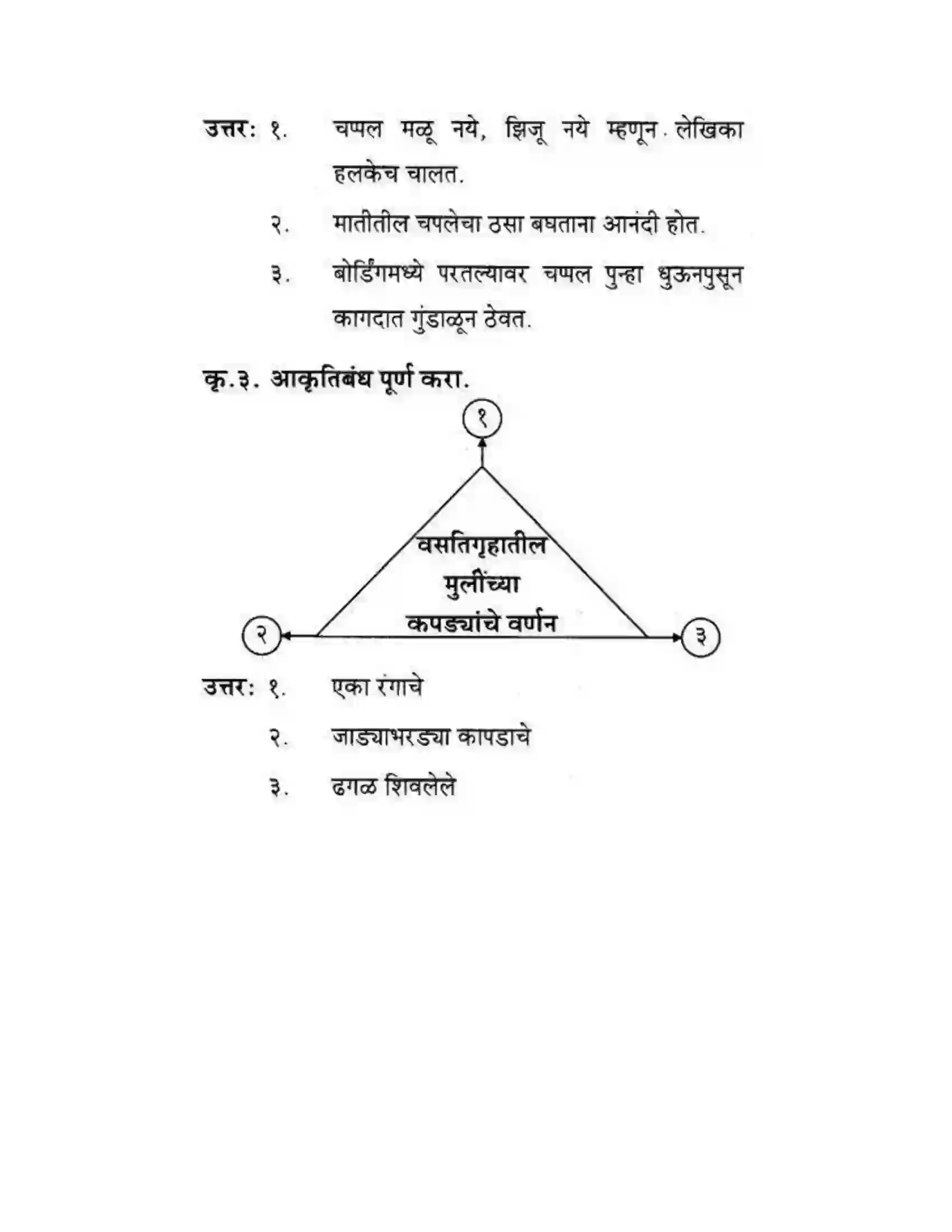 उत्तर: १. चप्पल मळू नये, झिजू नये म्हणून लेखिका हलकेच चालत.

२. मातीतील चपलेचा ठसा बघताना आनंदी होत.

३. बोर्डिंगमध्ये परतल्यावर चप्पल पुन्हा धुऊनपुसून कागदात गुंडाळून ठेवत.

कृ.३. आकृतिबंध पूर्ण करा.

१

वसतिगृहातील मुलींच्या कपड्यांचे वर्णन

२

३

उत्तर: १. एका रंगाचे

२. जाड्याभरड्या कापडाचे

३. ढगळ शिवलेले